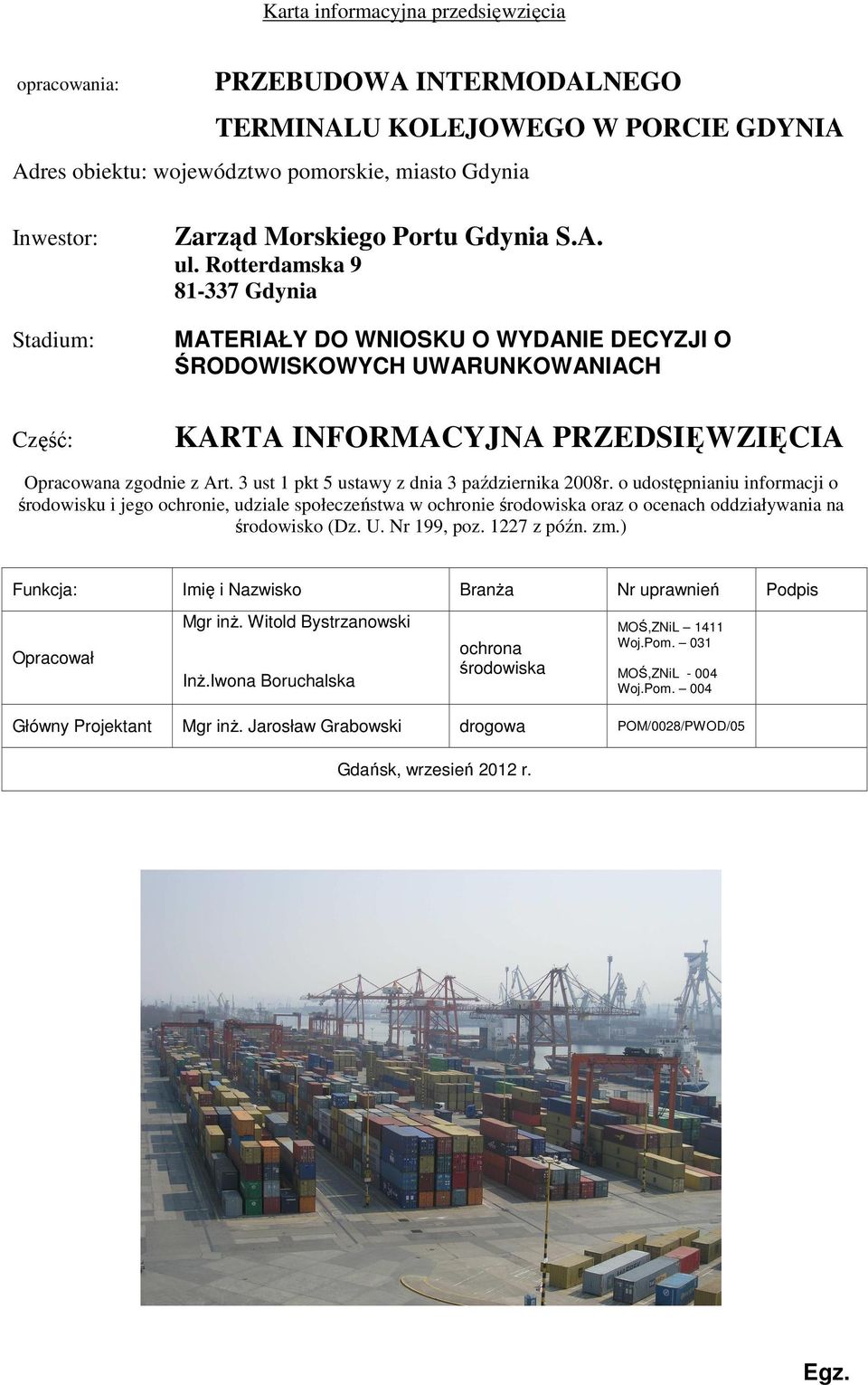 Karta informacyjna przedsięwzięcia

opracowania: PRZEBUDOWA INTERMODALNEGO TERMINALU KOLEJOWEGO W PORCIE GDYNIA

Adres obiektu: województwo pomorskie, miasto Gdynia

Inwestor: Zarząd Morskiego Portu Gdynia S.A.
ul. Rotterdamska 9
81-337 Gdynia

Stadium: MATERIAŁY DO WNIOSKU O WYDANIE DECYZJI O ŚRODOWISKOWYCH UWARUNKOWANIACH

Część: KARTA INFORMACYJNA PRZEDSIĘWZIĘCIA

Opracowana zgodnie z Art. 3 ust 1 pkt 5 ustawy z dnia 3 października 2008r. o udostępnianiu informacji o środowisku i jego ochronie, udziale społeczeństwa w ochronie środowiska oraz o ocenach oddziaływania na środowisko (Dz. U. Nr 199, poz. 1227 z późn. zm.)

| Funkcja: | Imię i Nazwisko | Branża | Nr uprawnień | Podpis |
|---|---|---|---|---|
| Opracował | Mgr inż. Witold Bystrzanowski<br>Inż.Iwona Boruchalska | ochrona środowiska | MOŚ,ZNiL – 1411 Woj.Pom. – 031<br>MOŚ,ZNiL - 004 Woj.Pom. – 004 | |
| Główny Projektant | Mgr inż. Jarosław Grabowski | drogowa | POM/0028/PWOD/05 | |

Gdańsk, wrzesień 2012 r.

Egz.